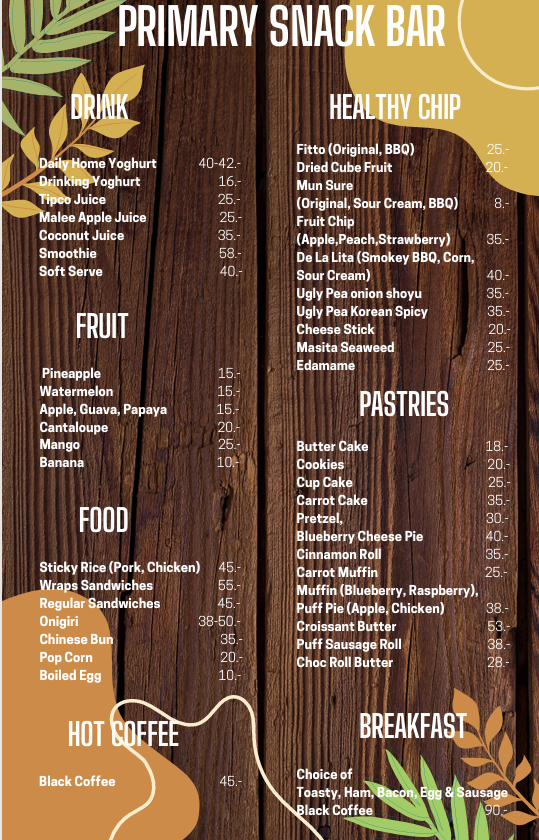 PRIMARY SNACK BAR

DRINK

Daily Home Yoghurt 40-42.-
Drinking Yoghurt 16.-
Tipco Juice 25.-
Malee Apple Juice 25.-
Coconut Juice 35.-
Smoothie 58.-
Soft Serve 40.-

FRUIT

Pineapple 15.-
Watermelon 15.-
Apple, Guava, Papaya 15.-
Cantaloupe 20.-
Mango 25.-
Banana 10.-

FOOD

Sticky Rice (Pork, Chicken) 45.-
Wraps Sandwiches 55.-
Regular Sandwiches 45.-
Onigiri 38-50.-
Chinese Bun 35.-
Pop Corn 20.-
Boiled Egg 10.-

HOT COFFEE

Black Coffee 45.-

HEALTHY CHIP

Fitto (Original, BBQ) 25.-
Dried Cube Fruit 20.-
Mun Sure
(Original, Sour Cream, BBQ) 8.-
Fruit Chip
(Apple,Peach,Strawberry) 35.-
De La Lita (Smokey BBQ, Corn, Sour Cream) 40.-
Ugly Pea onion shoyu 35.-
Ugly Pea Korean Spicy 35.-
Cheese Stick 20.-
Masita Seaweed 25.-
Edamame 25.-

PASTRIES

Butter Cake 18.-
Cookies 20.-
Cup Cake 25.-
Carrot Cake 35.-
Pretzel, 30.-
Blueberry Cheese Pie 40.-
Cinnamon Roll 35.-
Carrot Muffin 25.-
Muffin (Blueberry, Raspberry),
Puff Pie (Apple, Chicken) 38.-
Croissant Butter 53.-
Puff Sausage Roll 38.-
Choc Roll Butter 28.-

BREAKFAST

Choice of
Toasty, Ham, Bacon, Egg & Sausage
Black Coffee 90.-